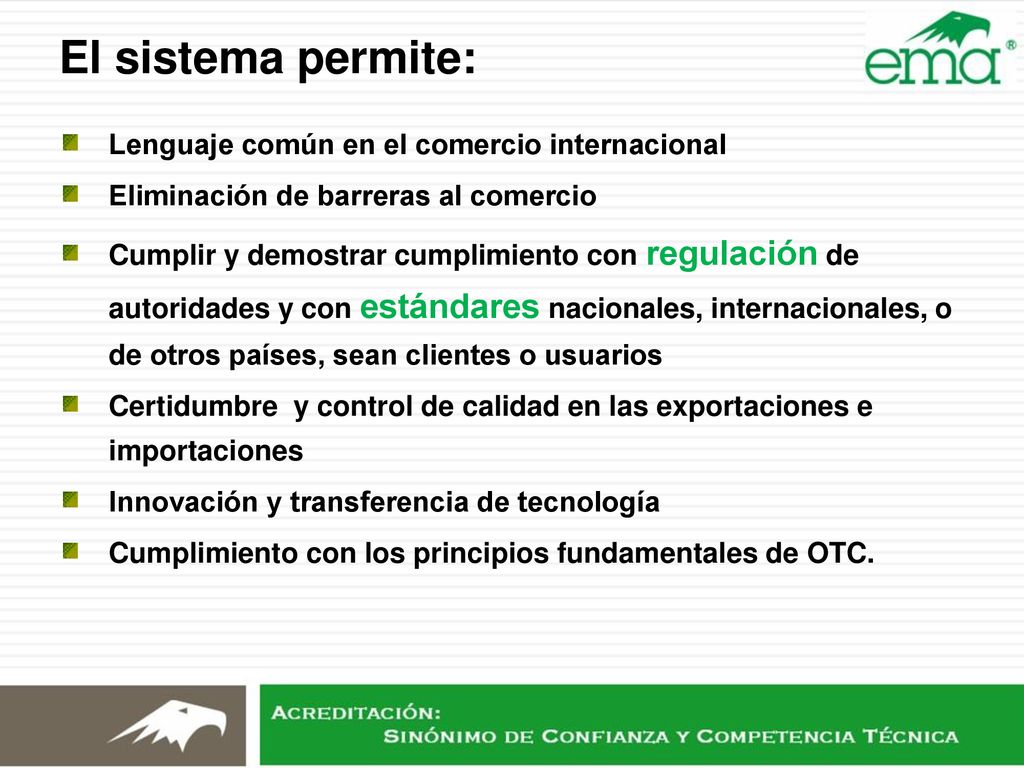 El sistema permite:

ema®

Lenguaje común en el comercio internacional

Eliminación de barreras al comercio

Cumplir y demostrar cumplimiento con regulación de autoridades y con estándares nacionales, internacionales, o de otros países, sean clientes o usuarios

Certidumbre y control de calidad en las exportaciones e importaciones

Innovación y transferencia de tecnología

Cumplimiento con los principios fundamentales de OTC.

ACREDITACIÓN:
SINÓNIMO DE CONFIANZA Y COMPETENCIA TÉCNICA